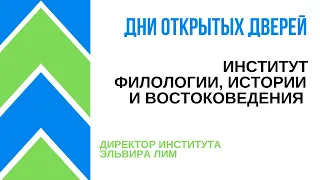 ДНИ ОТКРЫТЫХ ДВЕРЕЙ

ИНСТИТУТ ФИЛОЛОГИИ, ИСТОРИИ И ВОСТОКОВЕДЕНИЯ

ДИРЕКТОР ИНСТИТУТА ЭЛЬВИРА ЛИМ